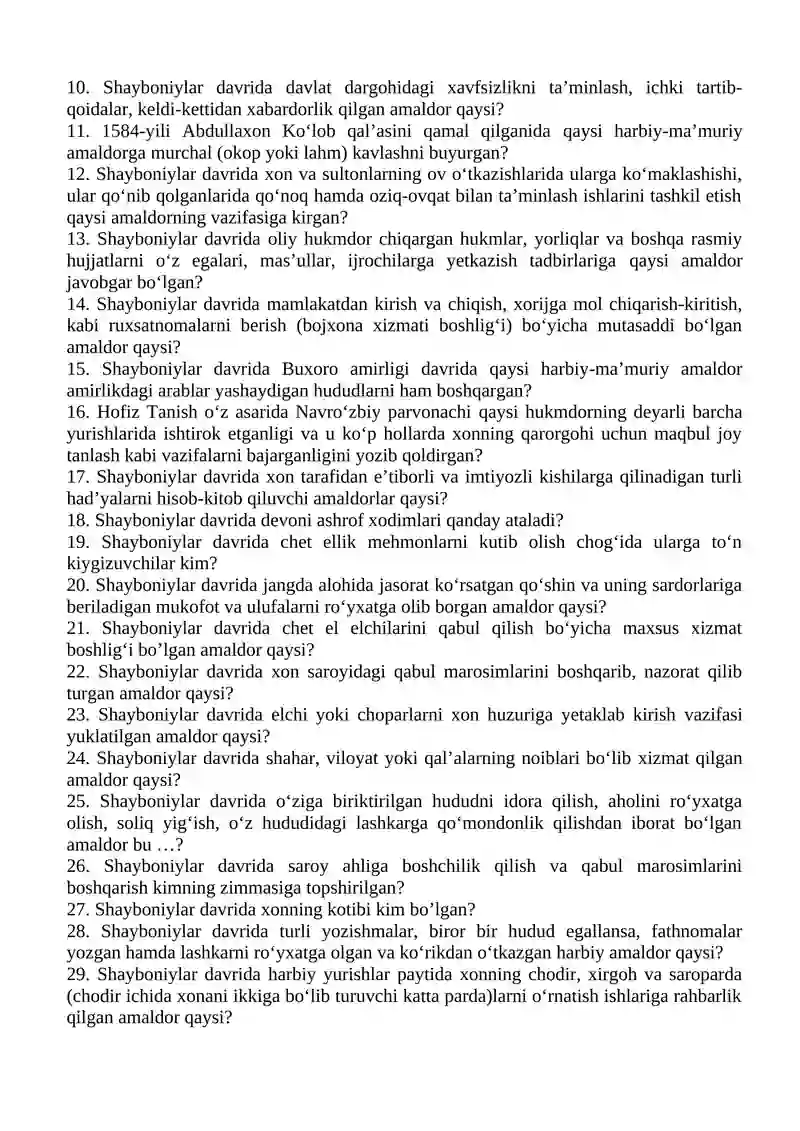 10. Shayboniylar davrida davlat dargohidagi xavfsizlikni ta'minlash, ichki tartib-qoidalar, keldi-kettidan xabardorlik qilgan amaldor qaysi?
11. 1584-yili Abdullaxon Ko'lob qal'asini qamal qilganida qaysi harbiy-ma'muriy amaldorga murchal (okop yoki lahm) kavlashni buyurgan?
12. Shayboniylar davrida xon va sultonlarning ov o'tkazishlarida ularga ko'maklashishi, ular qo'nib qolganlarida qo'noq hamda oziq-ovqat bilan ta'minlash ishlarini tashkil etish qaysi amaldorning vazifasiga kirgan?
13. Shayboniylar davrida oliy hukmdor chiqargan hukmlar, yorliqlar va boshqa rasmiy hujjatlarni o'z egalari, mas'ullar, ijrochilarga yetkazish tadbirlariga qaysi amaldor javobgar bo'lgan?
14. Shayboniylar davrida mamlakatdan kirish va chiqish, xorijga mol chiqarish-kiritish, kabi ruxsatnomalarni berish (bojxona xizmati boshlig'i) bo'yicha mutasaddi bo'lgan amaldor qaysi?
15. Shayboniylar davrida Buxoro amirligi davrida qaysi harbiy-ma'muriy amaldor amirlikdagi arablar yashaydigan hududlarni ham boshqargan?
16. Hofiz Tanish o'z asarida Navro'zbiy parvonachi qaysi hukmdorning deyarli barcha yurishlarida ishtirok etganligi va u ko'p hollarda xonning qarorgohi uchun maqbul joy tanlash kabi vazifalarni bajarganligini yozib qoldirgan?
17. Shayboniylar davrida xon tarafidan e'tiborli va imtiyozli kishilarga qilinadigan turli had'yalarni hisob-kitob qiluvchi amaldorlar qaysi?
18. Shayboniylar davrida devoni ashrof xodimlari qanday ataladi?
19. Shayboniylar davrida chet ellik mehmonlarni kutib olish chog'ida ularga to'n kiygizuvchilar kim?
20. Shayboniylar davrida jangda alohida jasorat ko'rsatgan qo'shin va uning sardorlariga beriladigan mukofot va ulufalarni ro'yxatga olib borgan amaldor qaysi?
21. Shayboniylar davrida chet el elchilarini qabul qilish bo'yicha maxsus xizmat boshlig'i bo'lgan amaldor qaysi?
22. Shayboniylar davrida xon saroyidagi qabul marosimlarini boshqarib, nazorat qilib turgan amaldor qaysi?
23. Shayboniylar davrida elchi yoki choparlarni xon huzuriga yetaklab kirish vazifasi yuklatilgan amaldor qaysi?
24. Shayboniylar davrida shahar, viloyat yoki qal'alarning noiblari bo'lib xizmat qilgan amaldor qaysi?
25. Shayboniylar davrida o'ziga biriktirilgan hududni idora qilish, aholini ro'yxatga olish, soliq yig'ish, o'z hududidagi lashkarga qo'mondonlik qilishdan iborat bo'lgan amaldor bu …?
26. Shayboniylar davrida saroy ahliga boshchilik qilish va qabul marosimlarini boshqarish kimning zimmasiga topshirilgan?
27. Shayboniylar davrida xonning kotibi kim bo'lgan?
28. Shayboniylar davrida turli yozishmalar, biror bir hudud egallansa, fathnomalar yozgan hamda lashkarni ro'yxatga olgan va ko'rikdan o'tkazgan harbiy amaldor qaysi?
29. Shayboniylar davrida harbiy yurishlar paytida xonning chodir, xirgoh va saroparda (chodir ichida xonani ikkiga bo'lib turuvchi katta parda)larni o'rnatish ishlariga rahbarlik qilgan amaldor qaysi?